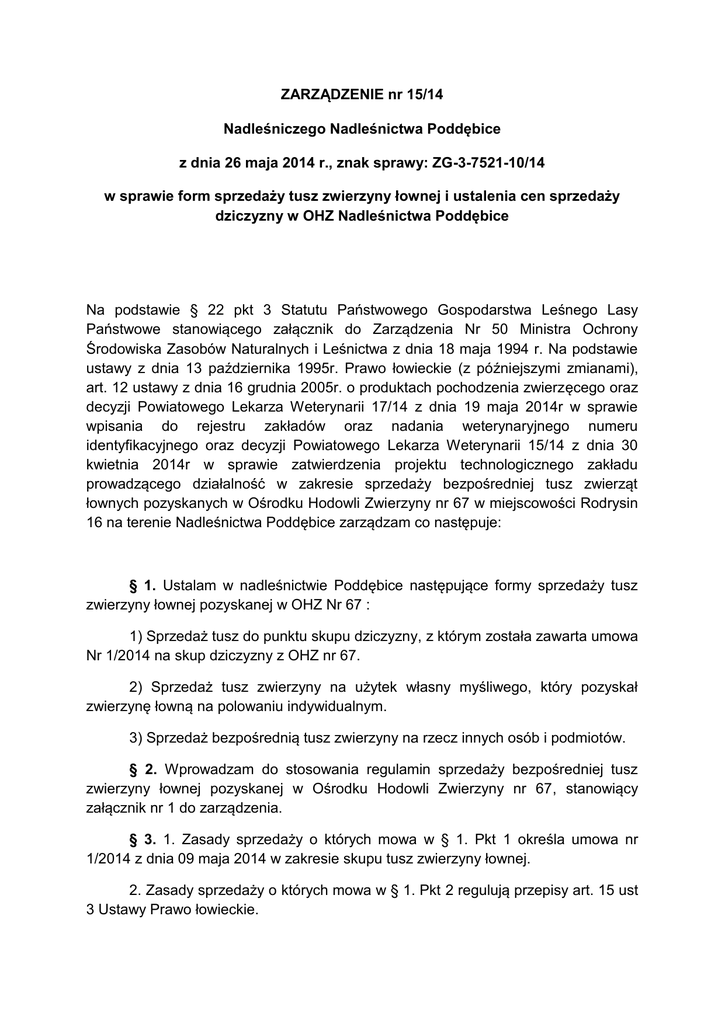 ZARZĄDZENIE nr 15/14

Nadleśniczego Nadleśnictwa Poddębice

z dnia 26 maja 2014 r., znak sprawy: ZG-3-7521-10/14

w sprawie form sprzedaży tusz zwierzyny łownej i ustalenia cen sprzedaży dziczyzny w OHZ Nadleśnictwa Poddębice

Na podstawie § 22 pkt 3 Statutu Państwowego Gospodarstwa Leśnego Lasy Państwowe stanowiącego załącznik do Zarządzenia Nr 50 Ministra Ochrony Środowiska Zasobów Naturalnych i Leśnictwa z dnia 18 maja 1994 r. Na podstawie ustawy z dnia 13 października 1995r. Prawo łowieckie (z późniejszymi zmianami), art. 12 ustawy z dnia 16 grudnia 2005r. o produktach pochodzenia zwierzęcego oraz decyzji Powiatowego Lekarza Weterynarii 17/14 z dnia 19 maja 2014r w sprawie wpisania do rejestru zakładów oraz nadania weterynaryjnego numeru identyfikacyjnego oraz decyzji Powiatowego Lekarza Weterynarii 15/14 z dnia 30 kwietnia 2014r w sprawie zatwierdzenia projektu technologicznego zakładu prowadzącego działalność w zakresie sprzedaży bezpośredniej tusz zwierząt łownych pozyskanych w Ośrodku Hodowli Zwierzyny nr 67 w miejscowości Rodrysin 16 na terenie Nadleśnictwa Poddębice zarządzam co następuje:

§ 1. Ustalam w nadleśnictwie Poddębice następujące formy sprzedaży tusz zwierzyny łownej pozyskanej w OHZ Nr 67 :

1) Sprzedaż tusz do punktu skupu dziczyzny, z którym została zawarta umowa Nr 1/2014 na skup dziczyzny z OHZ nr 67.

2) Sprzedaż tusz zwierzyny na użytek własny myśliwego, który pozyskał zwierzynę łowną na polowaniu indywidualnym.

3) Sprzedaż bezpośrednią tusz zwierzyny na rzecz innych osób i podmiotów.

§ 2. Wprowadzam do stosowania regulamin sprzedaży bezpośredniej tusz zwierzyny łownej pozyskanej w Ośrodku Hodowli Zwierzyny nr 67, stanowiący załącznik nr 1 do zarządzenia.

§ 3. 1. Zasady sprzedaży o których mowa w § 1. Pkt 1 określa umowa nr 1/2014 z dnia 09 maja 2014 w zakresie skupu tusz zwierzyny łownej.

2. Zasady sprzedaży o których mowa w § 1. Pkt 2 regulują przepisy art. 15 ust 3 Ustawy Prawo łowieckie.